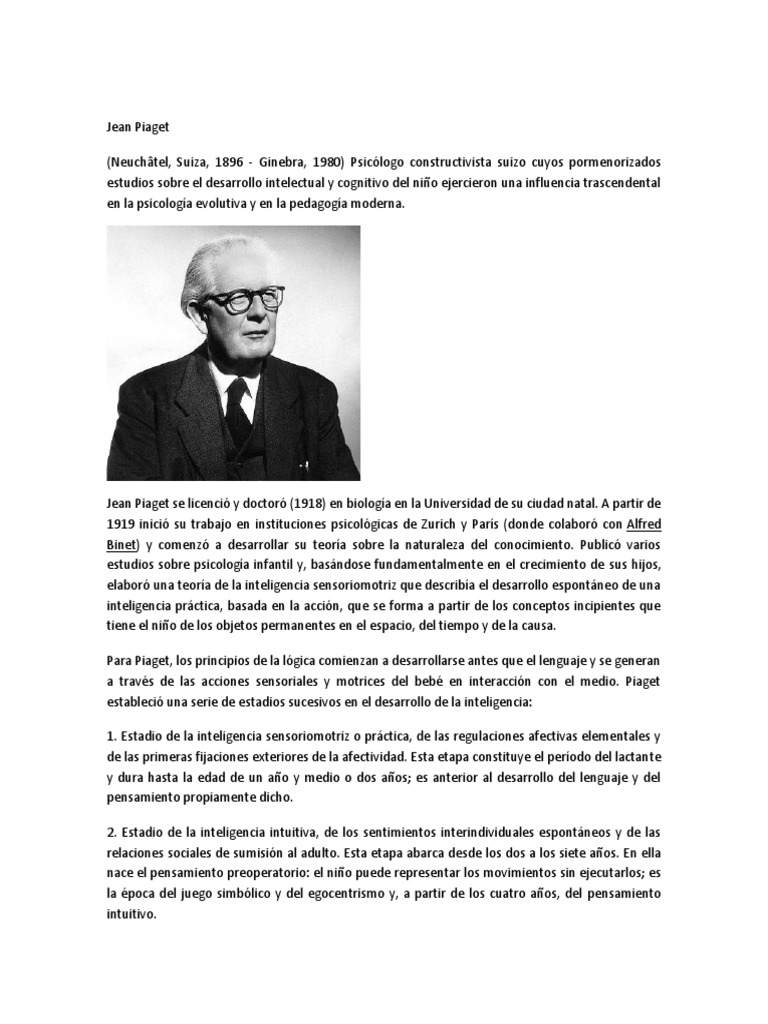 Jean Piaget

(Neuchâtel, Suiza, 1896 - Ginebra, 1980) Psicólogo constructivista suizo cuyos pormenorizados estudios sobre el desarrollo intelectual y cognitivo del niño ejercieron una influencia trascendental en la psicología evolutiva y en la pedagogía moderna.

Jean Piaget se licenció y doctoró (1918) en biología en la Universidad de su ciudad natal. A partir de 1919 inició su trabajo en instituciones psicológicas de Zurich y París (donde colaboró con Alfred Binet) y comenzó a desarrollar su teoría sobre la naturaleza del conocimiento. Publicó varios estudios sobre psicología infantil y, basándose fundamentalmente en el crecimiento de sus hijos, elaboró una teoría de la inteligencia sensoriomotriz que describía el desarrollo espontáneo de una inteligencia práctica, basada en la acción, que se forma a partir de los conceptos incipientes que tiene el niño de los objetos permanentes en el espacio, del tiempo y de la causa.

Para Piaget, los principios de la lógica comienzan a desarrollarse antes que el lenguaje y se generan a través de las acciones sensoriales y motrices del bebé en interacción con el medio. Piaget estableció una serie de estadios sucesivos en el desarrollo de la inteligencia:

1. Estadio de la inteligencia sensoriomotriz o práctica, de las regulaciones afectivas elementales y de las primeras fijaciones exteriores de la afectividad. Esta etapa constituye el período del lactante y dura hasta la edad de un año y medio o dos años; es anterior al desarrollo del lenguaje y del pensamiento propiamente dicho.

2. Estadio de la inteligencia intuitiva, de los sentimientos interindividuales espontáneos y de las relaciones sociales de sumisión al adulto. Esta etapa abarca desde los dos a los siete años. En ella nace el pensamiento preoperatorio: el niño puede representar los movimientos sin ejecutarlos; es la época del juego simbólico y del egocentrismo y, a partir de los cuatro años, del pensamiento intuitivo.